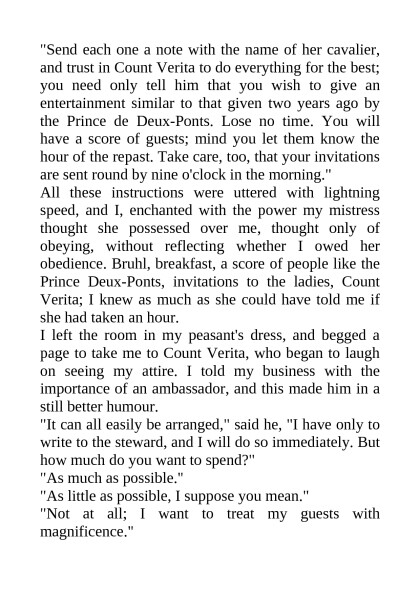 "Send each one a note with the name of her cavalier, and trust in Count Verita to do everything for the best; you need only tell him that you wish to give an entertainment similar to that given two years ago by the Prince de Deux-Ponts. Lose no time. You will have a score of guests; mind you let them know the hour of the repast. Take care, too, that your invitations are sent round by nine o'clock in the morning."

All these instructions were uttered with lightning speed, and I, enchanted with the power my mistress thought she possessed over me, thought only of obeying, without reflecting whether I owed her obedience. Bruhl, breakfast, a score of people like the Prince Deux-Ponts, invitations to the ladies, Count Verita; I knew as much as she could have told me if she had taken an hour.

I left the room in my peasant's dress, and begged a page to take me to Count Verita, who began to laugh on seeing my attire. I told my business with the importance of an ambassador, and this made him in a still better humour.

"It can all easily be arranged," said he, "I have only to write to the steward, and I will do so immediately. But how much do you want to spend?"

"As much as possible."

"As little as possible, I suppose you mean."

"Not at all; I want to treat my guests with magnificence."